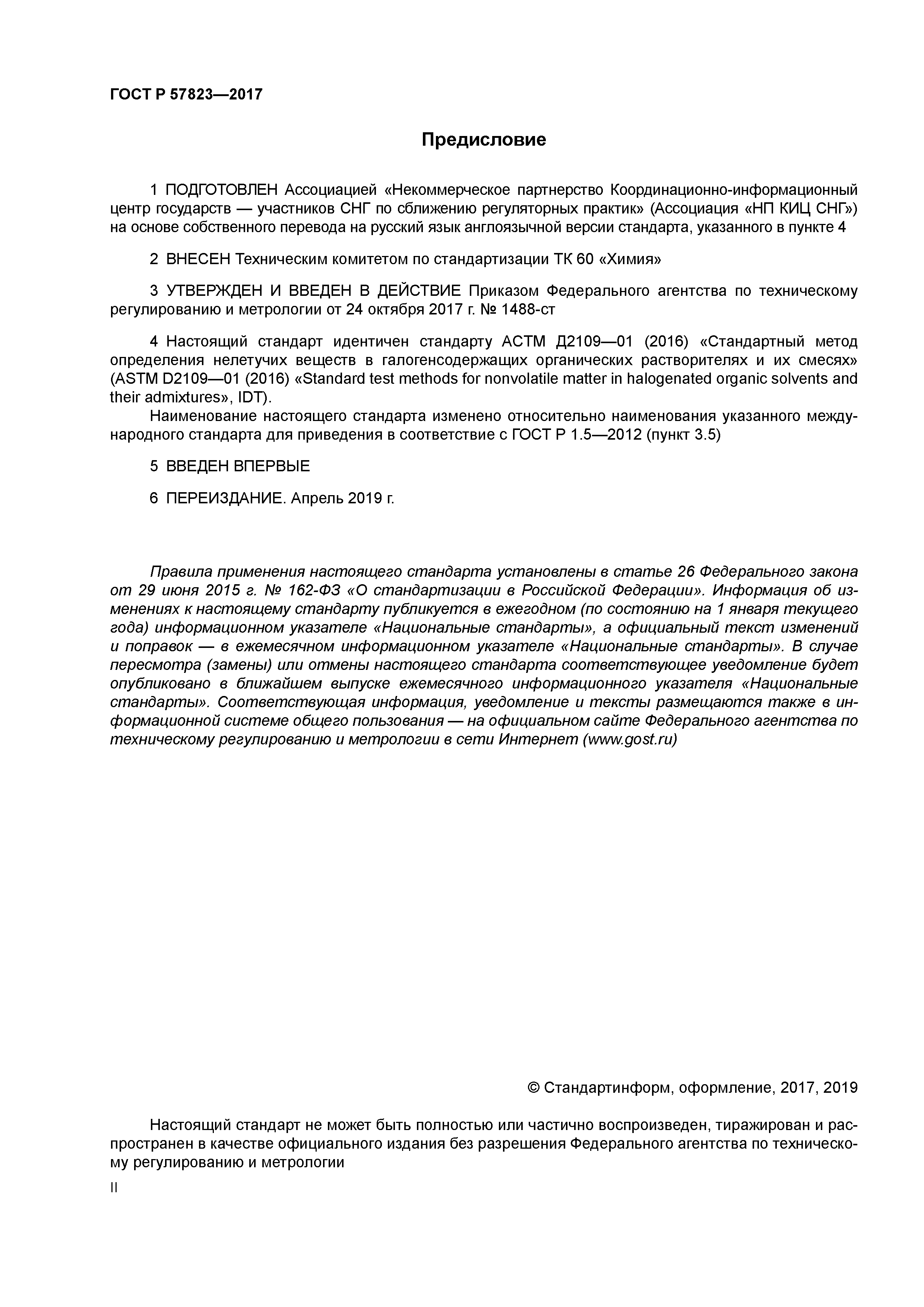 ГОСТ Р 57823—2017

Предисловие

1 ПОДГОТОВЛЕН Ассоциацией «Некоммерческое партнерство Координационно-информационный центр государств — участников СНГ по сближению регуляторных практик» (Ассоциация «НП КИЦ СНГ») на основе собственного перевода на русский язык англоязычной версии стандарта, указанного в пункте 4

2 ВНЕСЕН Техническим комитетом по стандартизации ТК 60 «Химия»

3 УТВЕРЖДЕН И ВВЕДЕН В ДЕЙСТВИЕ Приказом Федерального агентства по техническому регулированию и метрологии от 24 октября 2017 г. № 1488-ст

4 Настоящий стандарт идентичен стандарту АСТМ Д2109—01 (2016) «Стандартный метод определения нелетучих веществ в галогенсодержащих органических растворителях и их смесях» (ASTM D2109—01 (2016) «Standard test methods for nonvolatile matter in halogenated organic solvents and their admixtures», IDT).

Наименование настоящего стандарта изменено относительно наименования указанного международного стандарта для приведения в соответствие с ГОСТ Р 1.5—2012 (пункт 3.5)

5 ВВЕДЕН ВПЕРВЫЕ

6 ПЕРЕИЗДАНИЕ. Апрель 2019 г.

Правила применения настоящего стандарта установлены в статье 26 Федерального закона от 29 июня 2015 г. № 162-ФЗ «О стандартизации в Российской Федерации». Информация об изменениях к настоящему стандарту публикуется в ежегодном (по состоянию на 1 января текущего года) информационном указателе «Национальные стандарты», а официальный текст изменений и поправок — в ежемесячном информационном указателе «Национальные стандарты». В случае пересмотра (замены) или отмены настоящего стандарта соответствующее уведомление будет опубликовано в ближайшем выпуске ежемесячного информационного указателя «Национальные стандарты». Соответствующая информация, уведомление и тексты размещаются также в информационной системе общего пользования — на официальном сайте Федерального агентства по техническому регулированию и метрологии в сети Интернет (www.gost.ru)

© Стандартинформ, оформление, 2017, 2019

Настоящий стандарт не может быть полностью или частично воспроизведен, тиражирован и распространен в качестве официального издания без разрешения Федерального агентства по техническому регулированию и метрологии

II